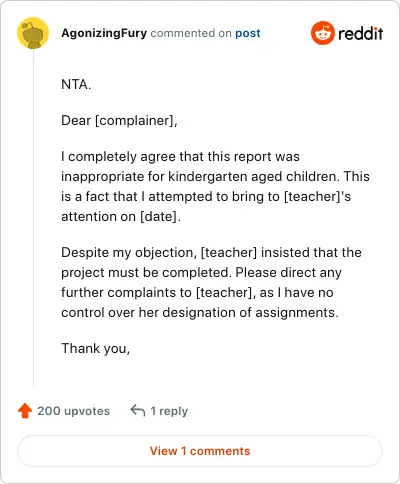 AgonizingFury commented on post

reddit

NTA.

Dear [complainer],

I completely agree that this report was inappropriate for kindergarten aged children. This is a fact that I attempted to bring to [teacher]'s attention on [date].

Despite my objection, [teacher] insisted that the project must be completed. Please direct any further complaints to [teacher], as I have no control over her designation of assignments.

Thank you,

200 upvotes

1 reply

View 1 comments